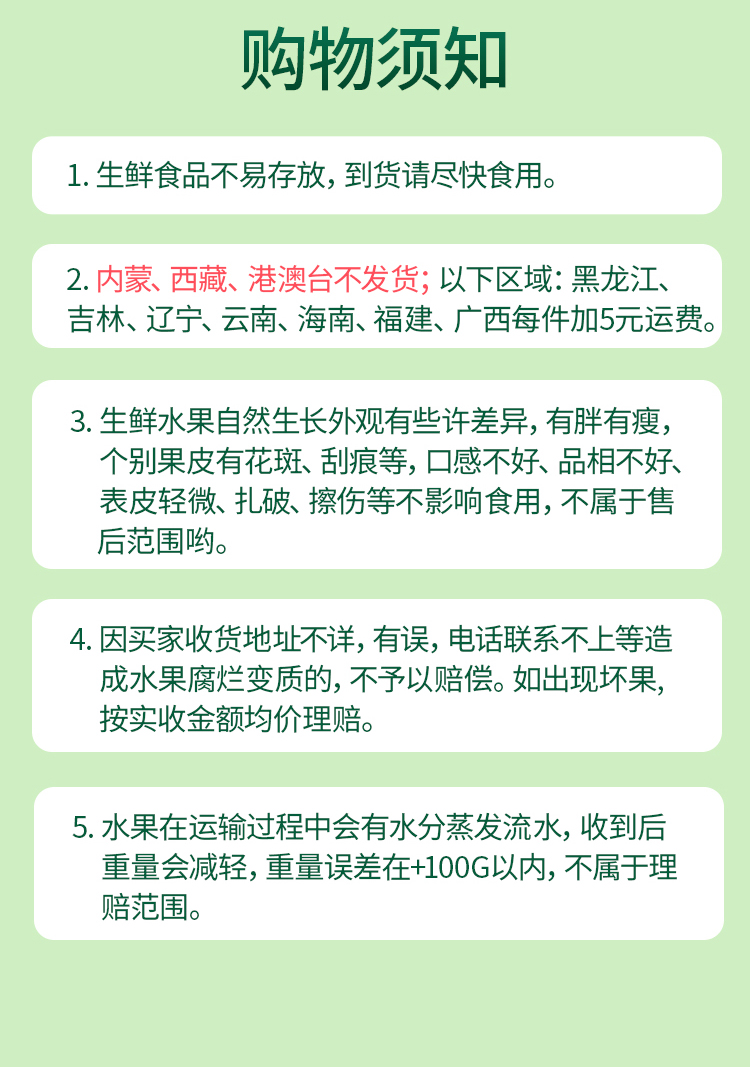 购物须知

1. 生鲜食品不易存放，到货请尽快食用。

2. 内蒙、西藏、港澳台不发货；以下区域：黑龙江、吉林、辽宁、云南、海南、福建、广西每件加5元运费。

3. 生鲜水果自然生长外观有些许差异，有胖有瘦，个别果皮有花斑、刮痕等，口感不好、品相不好、表皮轻微、扎破、擦伤等不影响食用，不属于售后范围哟。

4. 因买家收货地址不详，有误，电话联系不上等造成水果腐烂变质的，不予以赔偿。如出现坏果，按实收金额均价理赔。

5. 水果在运输过程中会有水分蒸发流水，收到后重量会减轻，重量误差在+100G以内，不属于理赔范围。